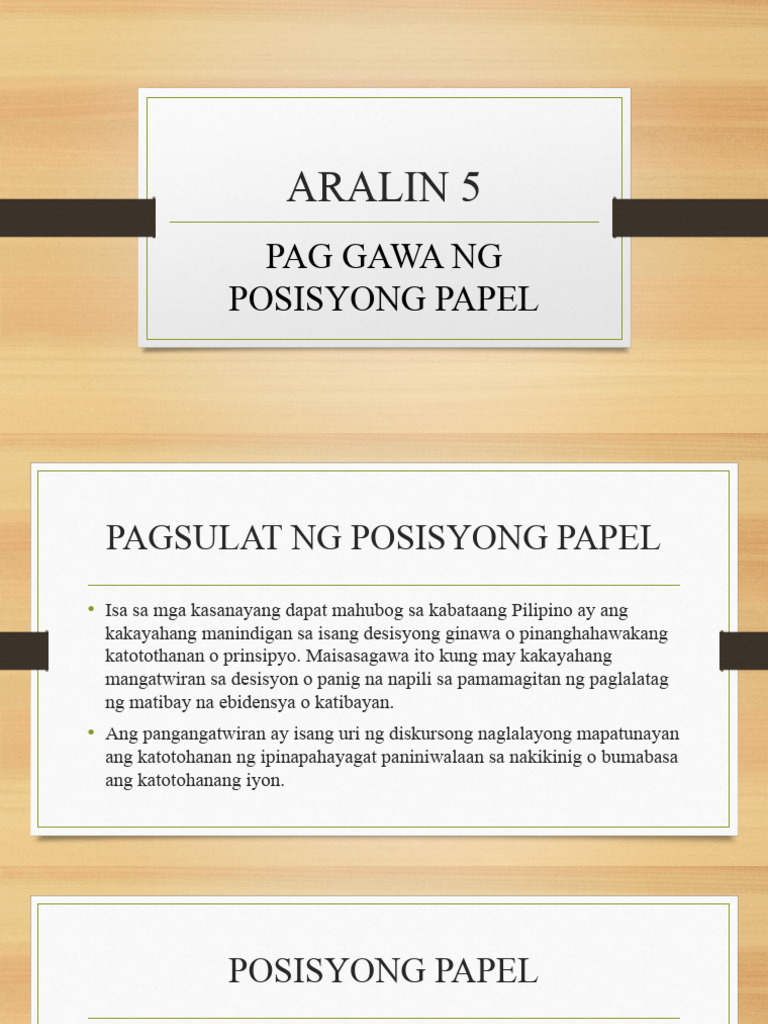 ARALIN 5

PAG GAWA NG POSISYONG PAPEL

PAGSULAT NG POSISYONG PAPEL

• Isa sa mga kasanayang dapat mahubog sa kabataang Pilipino ay ang kakayahang manindigan sa isang desisyong ginawa o pinanghahawakang katotothanan o prinsipyo. Maisasagawa ito kung may kakayahang mangatwiran sa desisyon o panig na napili sa pamamagitan ng paglalatag ng matibay na ebidensya o katibayan.

• Ang pangangatwiran ay isang uri ng diskursong naglalayong mapatunayan ang katotohanan ng ipinapahayagat paniniwalaan sa nakikinig o bumabasa ang katotohanang iyon.

POSISYONG PAPEL